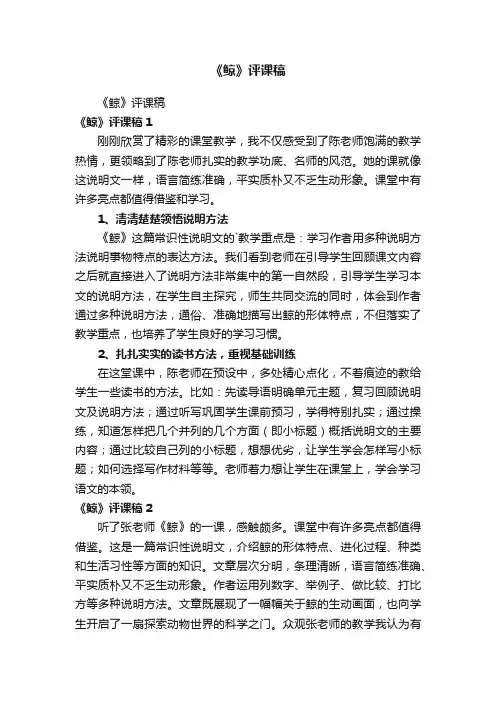 《鲸》评课稿

《鲸》评课稿

《鲸》评课稿 1

刚刚欣赏了精彩的课堂教学，我不仅感受到了陈老师饱满的教学热情，更领略到了陈老师扎实的教学功底、名师的风范。她的课就像这说明文一样，语言简练准确，平实质朴又不乏生动形象。课堂中有许多亮点都值得借鉴和学习。

1、清清楚楚领悟说明方法

《鲸》这篇常识性说明文的`教学重点是：学习作者用多种说明方法说明事物特点的表达方法。我们看到老师在引导学生回顾课文内容之后就直接进入了说明方法非常集中的第一自然段，引导学生学习本文的说明方法，在学生自主探究，师生共同交流的同时，体会到作者通过多种说明方法，通俗、准确地描写出鲸的形体特点，不但落实了教学重点，也培养了学生良好的学习习惯。

2、扎扎实实的读书方法，重视基础训练

在这堂课中，陈老师在预设中，多处精心点化，不着痕迹的教给学生一些读书的方法。比如：先读导语明确单元主题，复习回顾说明文及说明方法；通过听写巩固学生课前预习，学得特别扎实；通过操练，知道怎样把几个并列的几个方面（即小标题）概括说明文的主要内容；通过比较自己列的小标题，想想优劣，让学生学会怎样写小标题；如何选择写作材料等等。老师着力想让学生在课堂上，学会学习语文的本领。

《鲸》评课稿 2

听了张老师《鲸》的一课，感触颇多。课堂中有许多亮点都值得借鉴。这是一篇常识性说明文，介绍鲸的形体特点、进化过程、种类和生活习性等方面的知识。文章层次分明，条理清晰，语言简练准确、平实质朴又不乏生动形象。作者运用列数字、举例子、做比较、打比方等多种说明方法。文章既展现了一幅幅关于鲸的生动画面，也向学生开启了一扇探索动物世界的科学之门。众观张老师的教学我认为有